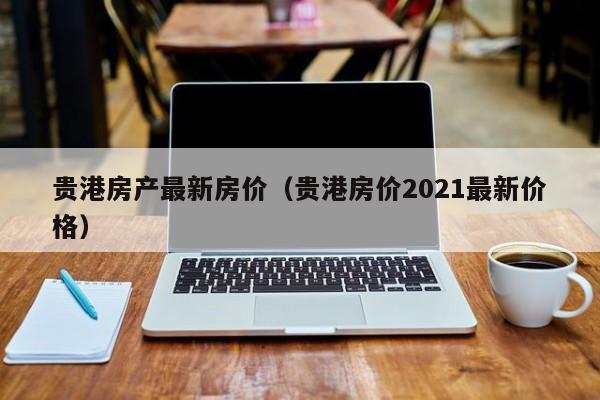 贵港房产最新房价（贵港房价2021最新价格）